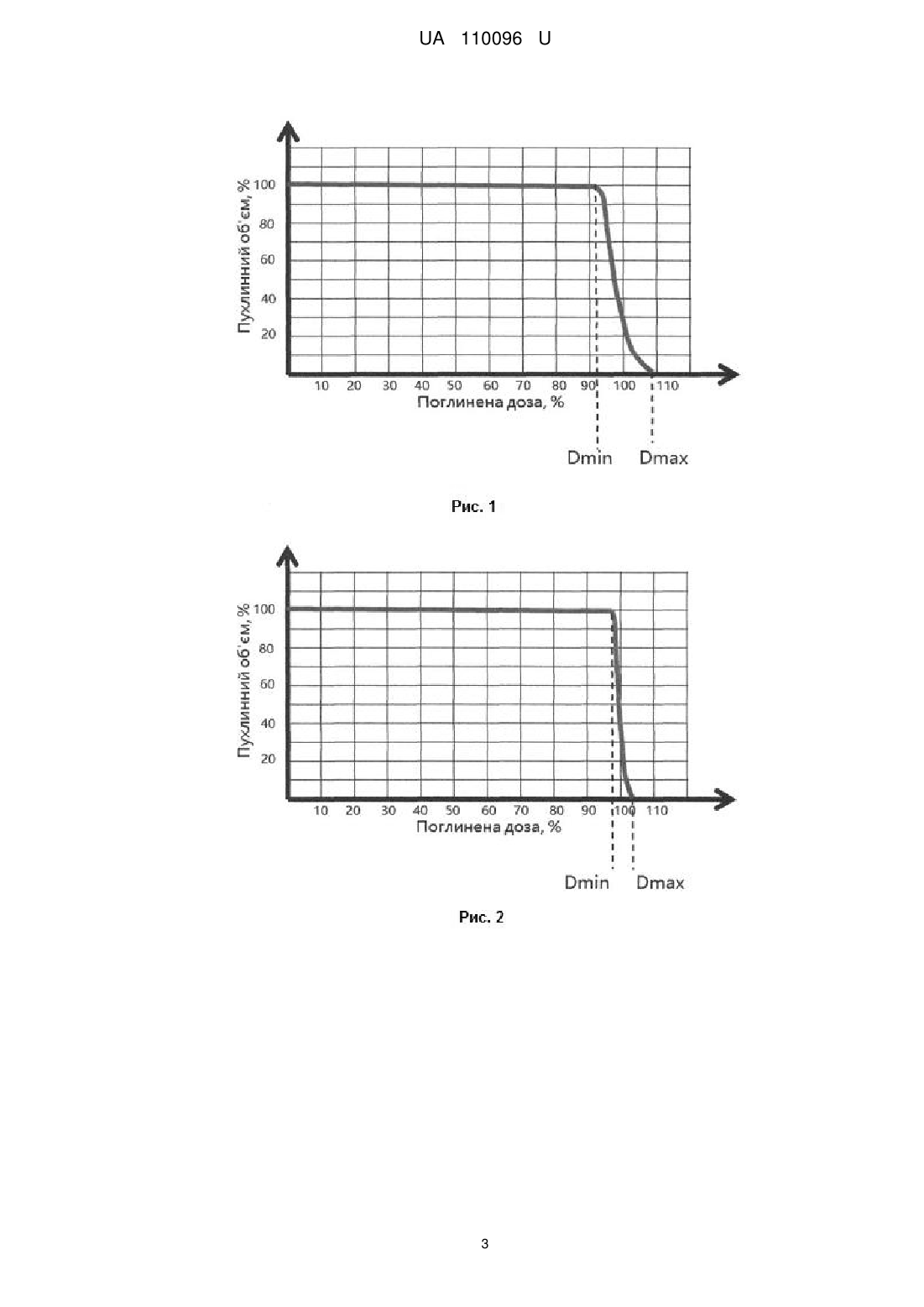 UA 110096 U

Пухлинний об'єм, %
100
80
60
40
20
10 20 30 40 50 60 70 80 90 100 110
Поглинена доза, %
Dmin Dmax

Рис. 1

Пухлинний об'єм, %
100
80
60
40
20
10 20 30 40 50 60 70 80 90 100 110
Поглинена доза, %
Dmin Dmax

Рис. 2

3